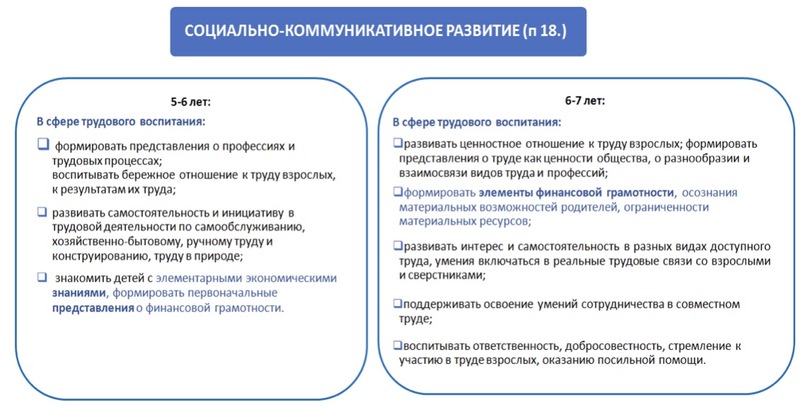 СОЦИАЛЬНО-КОММУНИКАТИВНОЕ РАЗВИТИЕ (п 18.)

5-6 лет:

В сфере трудового воспитания:

❑ формировать представления о профессиях и трудовых процессах;
воспитывать бережное отношение к труду взрослых, к результатам их труда;

❑ развивать самостоятельность и инициативу в трудовой деятельности по самообслуживанию, хозяйственно-бытовому, ручному труду и конструированию, труду в природе;

❑ знакомить детей с элементарными экономическими знаниями, формировать первоначальные представления о финансовой грамотности.

6-7 лет:

В сфере трудового воспитания:

❑развивать ценностное отношение к труду взрослых; формировать представления о труде как ценности общества, о разнообразии и взаимосвязи видов труда и профессий;

❑формировать элементы финансовой грамотности, осознания материальных возможностей родителей, ограниченности материальных ресурсов;

❑развивать интерес и самостоятельность в разных видах доступного труда, умения включаться в реальные трудовые связи со взрослыми и сверстниками;

❑поддерживать освоение умений сотрудничества в совместном труде;

❑воспитывать ответственность, добросовестность, стремление к участию в труде взрослых, оказанию посильной помощи.